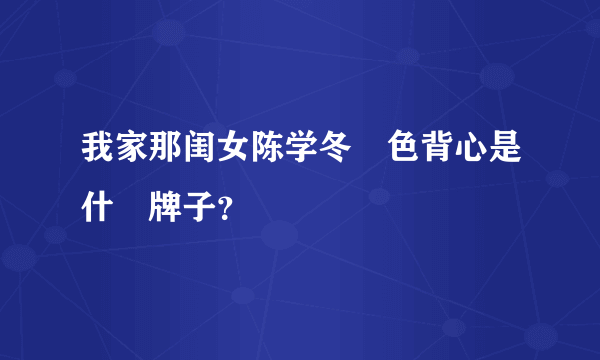 我家那闺女陈学冬　色背心是什　牌子?